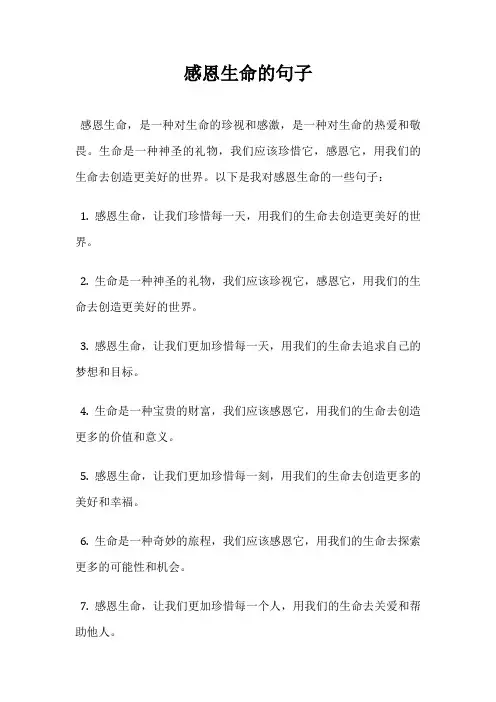 感恩生命的句子

感恩生命，是一种对生命的珍视和感激，是一种对生命的热爱和敬畏。生命是一种神圣的礼物，我们应该珍惜它，感恩它，用我们的生命去创造更美好的世界。以下是我对感恩生命的一些句子：

1. 感恩生命，让我们珍惜每一天，用我们的生命去创造更美好的世界。

2. 生命是一种神圣的礼物，我们应该珍视它，感恩它，用我们的生命去创造更美好的世界。

3. 感恩生命，让我们更加珍惜每一天，用我们的生命去追求自己的梦想和目标。

4. 生命是一种宝贵的财富，我们应该感恩它，用我们的生命去创造更多的价值和意义。

5. 感恩生命，让我们更加珍惜每一刻，用我们的生命去创造更多的美好和幸福。

6. 生命是一种奇妙的旅程，我们应该感恩它，用我们的生命去探索更多的可能性和机会。

7. 感恩生命，让我们更加珍惜每一个人，用我们的生命去关爱和帮助他人。